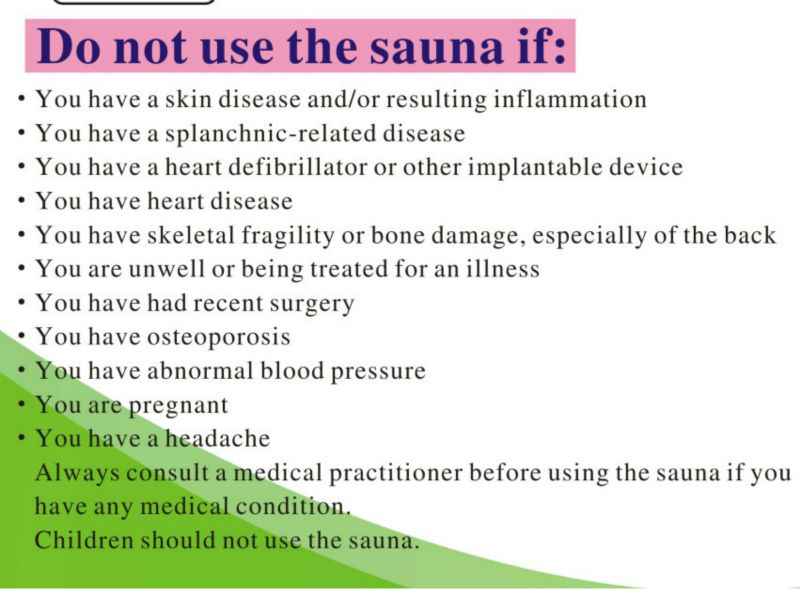 Do not use the sauna if:

• You have a skin disease and/or resulting inflammation
• You have a splanchnic-related disease
• You have a heart defibrillator or other implantable device
• You have heart disease
• You have skeletal fragility or bone damage, especially of the back
• You are unwell or being treated for an illness
• You have had recent surgery
• You have osteoporosis
• You have abnormal blood pressure
• You are pregnant
• You have a headache

Always consult a medical practitioner before using the sauna if you have any medical condition.

Children should not use the sauna.